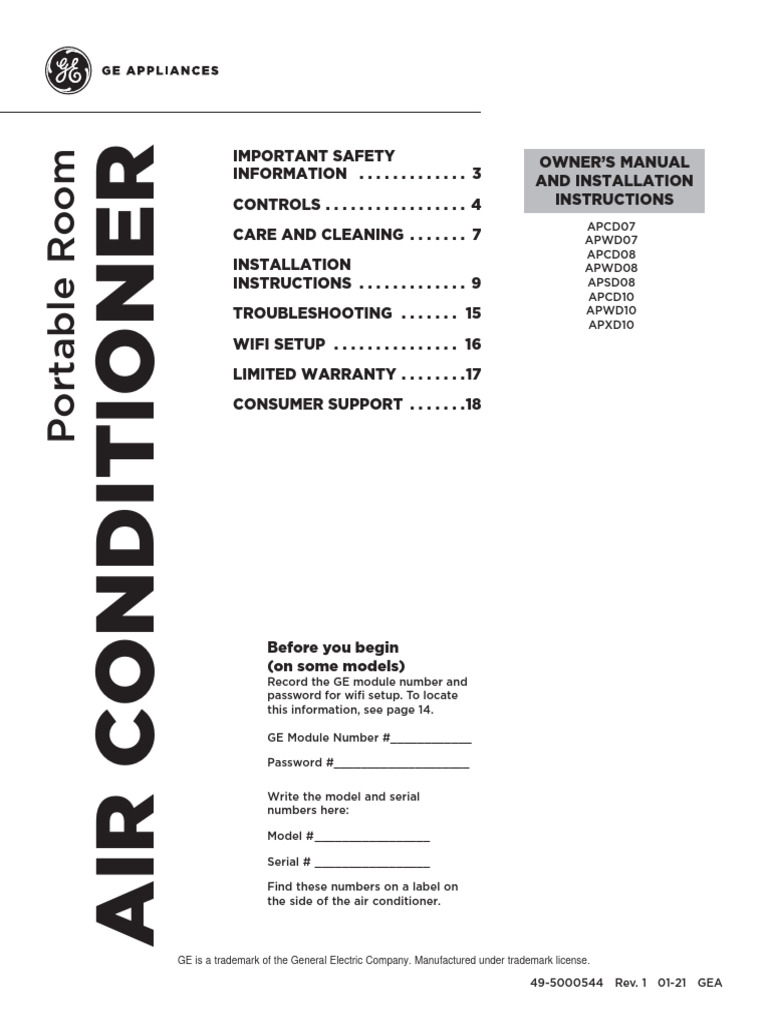 GE APPLIANCES

Portable Room
AIR CONDITIONER

IMPORTANT SAFETY INFORMATION . . . . . . . . . . . . . 3
CONTROLS . . . . . . . . . . . . . . . . . 4
CARE AND CLEANING . . . . . . . 7
INSTALLATION INSTRUCTIONS . . . . . . . . . . . . . 9
TROUBLESHOOTING . . . . . . . 15
WIFI SETUP . . . . . . . . . . . . . . . 16
LIMITED WARRANTY . . . . . . . .17
CONSUMER SUPPORT . . . . . . .18

OWNER'S MANUAL AND INSTALLATION INSTRUCTIONS

APCD07
APWD07
APCD08
APWD08
APSD08
APCD10
APWD10
APXD10

Before you begin (on some models)
Record the GE module number and password for wifi setup. To locate this information, see page 14.

GE Module Number #____________

Password #____________________

Write the model and serial numbers here:

Model #_________________

Serial # _________________

Find these numbers on a label on the side of the air conditioner.

GE is a trademark of the General Electric Company. Manufactured under trademark license.

49-5000544 Rev. 1 01-21 GEA